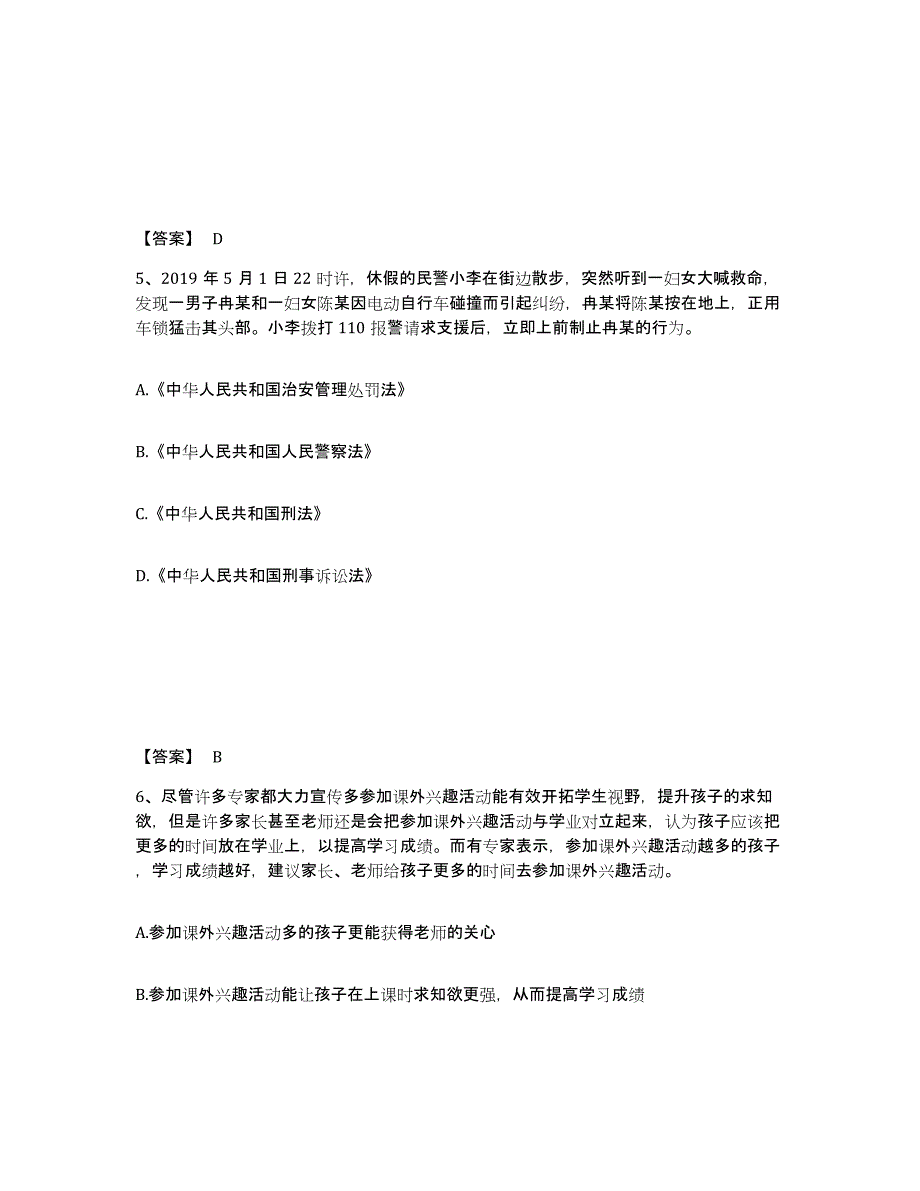 【答案】 D

5、2019 年 5 月 1 日 22 时许，休假的民警小李在街边散步，突然听到一妇女大喊救命，发现一男子冉某和一妇女陈某因电动自行车碰撞而引起纠纷，冉某将陈某按在地上，正用车锁猛击其头部。小李拨打 110 报警请求支援后，立即上前制止冉某的行为。

A.《中华人民共和国治安管理处罚法》

B.《中华人民共和国人民警察法》

C.《中华人民共和国刑法》

D.《中华人民共和国刑事诉讼法》

【答案】 B

6、尽管许多专家都大力宣传多参加课外兴趣活动能有效开拓学生视野，提升孩子的求知欲，但是许多家长甚至老师还是会把参加课外兴趣活动与学业对立起来，认为孩子应该把更多的时间放在学业上，以提高学习成绩。而有专家表示，参加课外兴趣活动越多的孩子，学习成绩越好，建议家长、老师给孩子更多的时间去参加课外兴趣活动。

A.参加课外兴趣活动多的孩子更能获得老师的关心

B.参加课外兴趣活动能让孩子在上课时求知欲更强，从而提高学习成绩